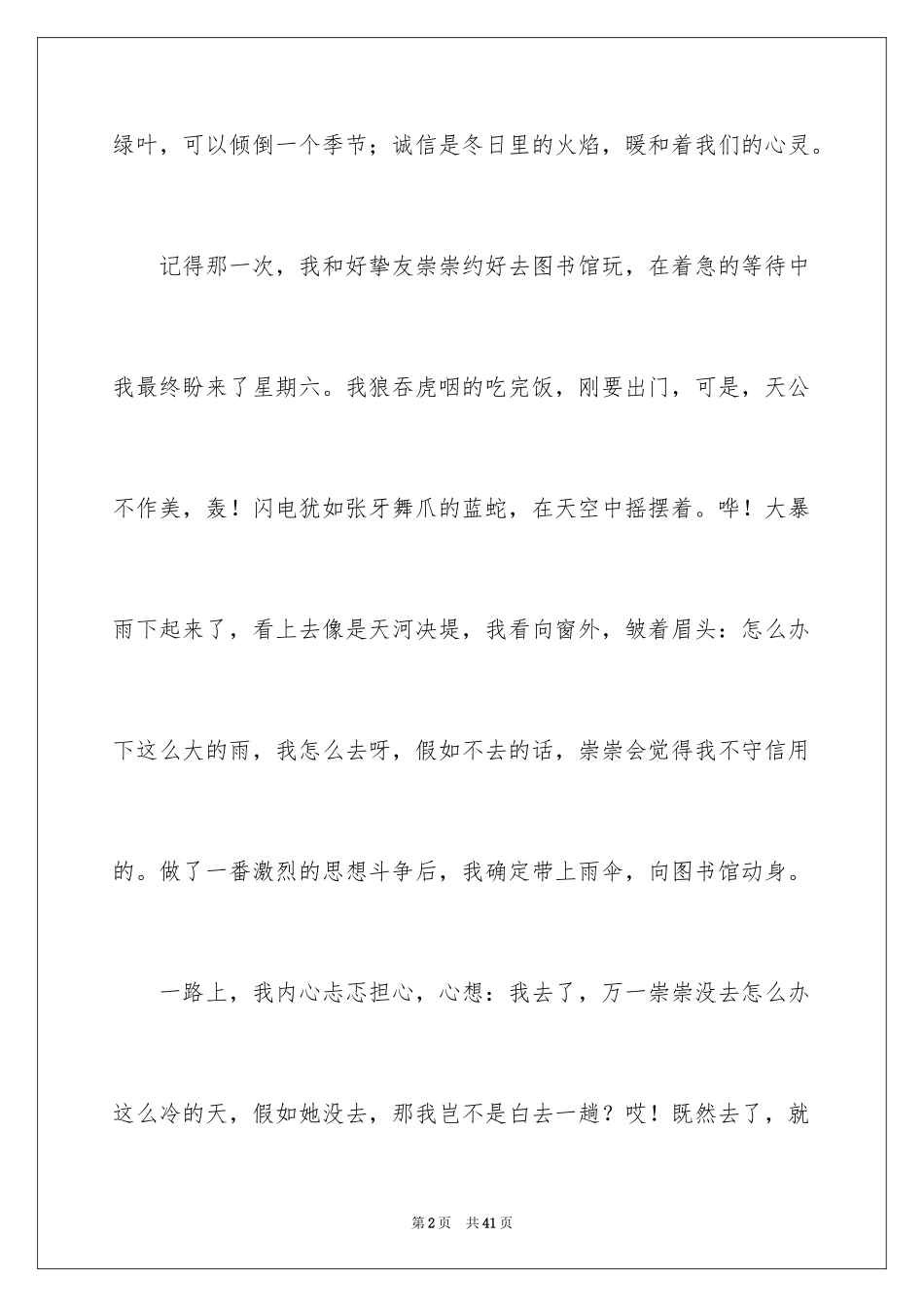 绿叶，可以倾倒一个季节；诚信是冬日里的火焰，暖和着我们的心灵。

记得那一次，我和好挚友崇崇约好去图书馆玩，在着急的等待中我最终盼来了星期六。我狼吞虎咽的吃完饭，刚要出门，可是，天公不作美，轰！闪电犹如张牙舞爪的蓝蛇，在天空中摇摆着。哗！大暴雨下起来了，看上去像是天河决堤，我看向窗外，皱着眉头：怎么办下这么大的雨，我怎么去呀，假如不去的话，崇崇会觉得我不守信用的。做了一番激烈的思想斗争后，我确定带上雨伞，向图书馆动身。

一路上，我内心忐忑担心，心想：我去了，万一崇崇没去怎么办这么冷的天，假如她没去，那我岂不是白去一趟？哎！既然去了，就

第2页 共41页